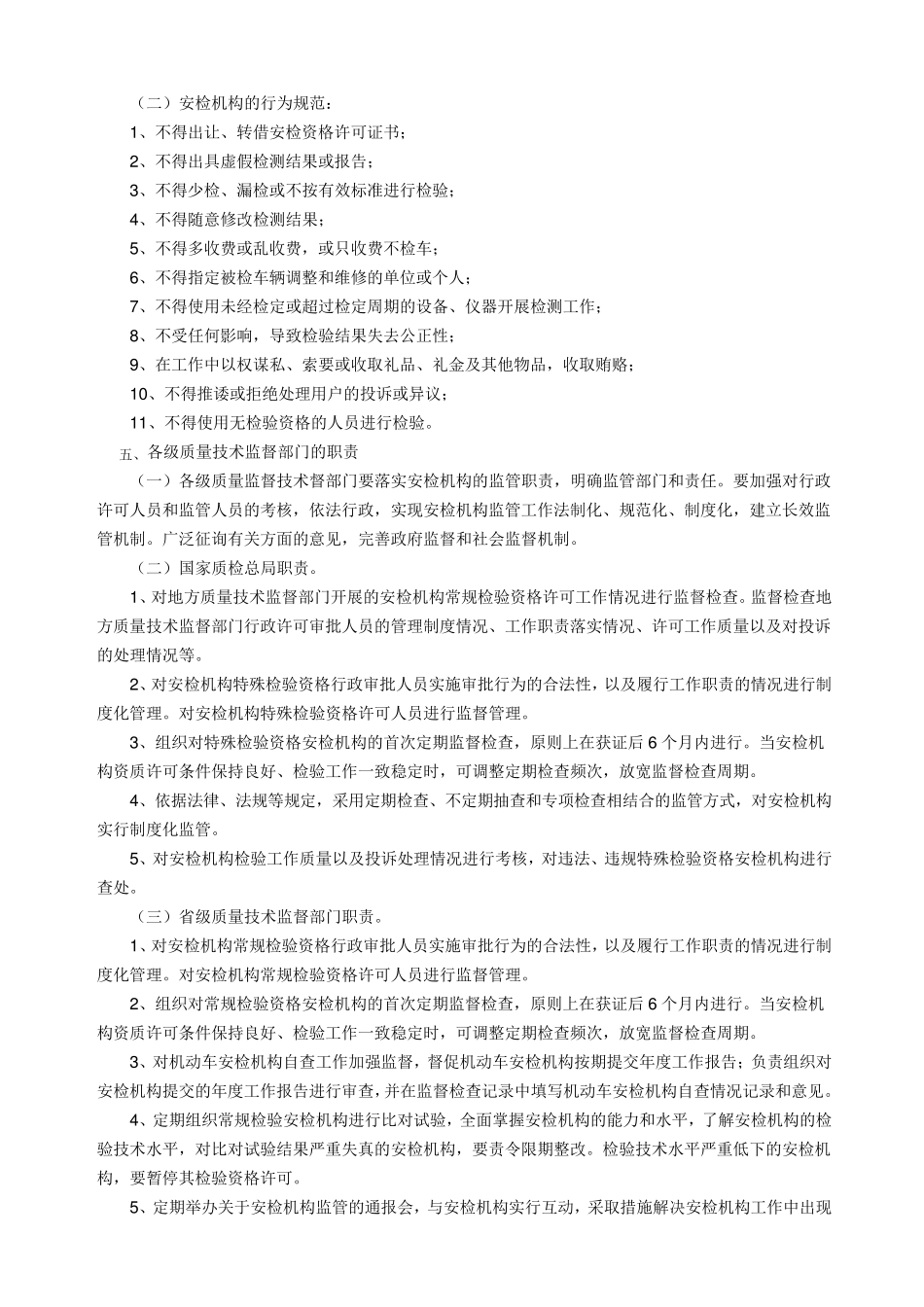 （二）安检机构的行为规范：

1、不得出让、转借安检资格许可证书；

2、不得出具虚假检测结果或报告；

3、不得少检、漏检或不按有效标准进行检验；

4、不得随意修改检测结果；

5、不得多收费或乱收费，或只收费不检车；

6、不得指定被检车辆调整和维修的单位或个人；

7、不得使用未经检定或超过检定周期的设备、仪器开展检测工作；

8、不受任何影响，导致检验结果失去公正性；

9、在工作中以权谋私、索要或收取礼品、礼金及其他物品，收取贿赂；

10、不得推诿或拒绝处理用户的投诉或异议；

11、不得使用无检验资格的人员进行检验。

五、各级质量技术监督部门的职责

（一）各级质量监督技术督部门要落实安检机构的监管职责，明确监管部门和责任。要加强对行政许可人员和监管人员的考核，依法行政，实现安检机构监管工作法制化、规范化、制度化，建立长效监管机制。广泛征询有关方面的意见，完善政府监督和社会监督机制。

（二）国家质检总局职责。

1、对地方质量技术监督部门开展的安检机构常规检验资格许可工作情况进行监督检查。监督检查地方质量技术监督部门行政许可审批人员的管理制度情况、工作职责落实情况、许可工作质量以及对投诉的处理情况等。

2、对安检机构特殊检验资格行政审批人员实施审批行为的合法性，以及履行工作职责的情况进行制度化管理。对安检机构特殊检验资格许可人员进行监督管理。

3、组织对特殊检验资格安检机构的首次定期监督检查，原则上在获证后 6 个月内进行。当安检机构资质许可条件保持良好、检验工作一致稳定时，可调整定期检查频次，放宽监督检查周期。

4、依据法律、法规等规定，采用定期检查、不定期抽查和专项检查相结合的监管方式，对安检机构实行制度化监管。

5、对安检机构检验工作质量以及投诉处理情况进行考核，对违法、违规特殊检验资格安检机构进行查处。

（三）省级质量技术监督部门职责。

1、对安检机构常规检验资格行政审批人员实施审批行为的合法性，以及履行工作职责的情况进行制度化管理。对安检机构常规检验资格许可人员进行监督管理。

2、组织对常规检验资格安检机构的首次定期监督检查，原则上在获证后 6 个月内进行。当安检机构资质许可条件保持良好、检验工作一致稳定时，可调整定期检查频次，放宽监督检查周期。

3、对机动车安检机构自查工作加强监督，督促机动车安检机构按期提交年度工作报告；负责组织对安检机构提交的年度工作报告进行审查，并在监督检查记录中填写机动车安检机构自查情况记录和意见。

4、定期组织常规检验安检机构进行比对试验，全面掌握安检机构的能力和水平，了解安检机构的检验技术水平，对比对试验结果严重失真的安检机构，要责令限期整改。检验技术水平严重低下的安检机构，要暂停其检验资格许可。

5、定期举办关于安检机构监管的通报会，与安检机构实行互动，采取措施解决安检机构工作中出现